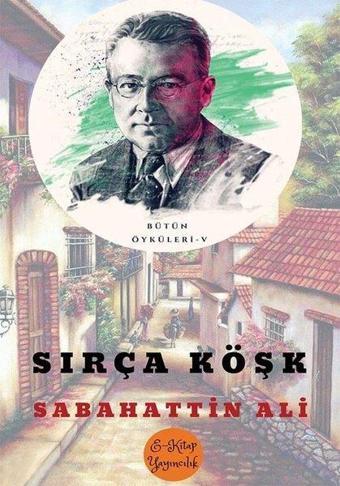 BÜTÜN
ÖYKÜLERİ-V

SIRÇA KÖŞK

SABAHATTİN ALİ

E-Kitap
Yayıncılık